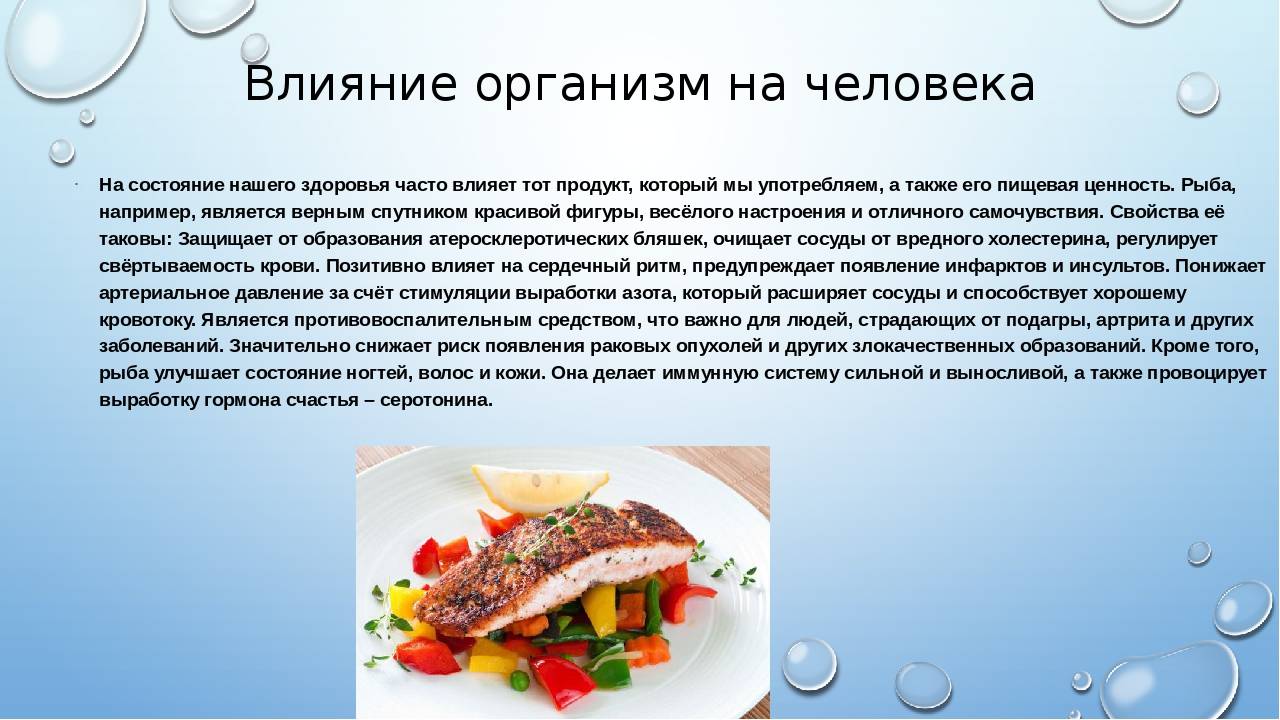 Влияние организм на человека

На состояние нашего здоровья часто влияет тот продукт, который мы употребляем, а также его пищевая ценность. Рыба, например, является верным спутником красивой фигуры, весёлого настроения и отличного самочувствия. Свойства её таковы: Защищает от образования атеросклеротических бляшек, очищает сосуды от вредного холестерина, регулирует свёртываемость крови. Позитивно влияет на сердечный ритм, предупреждает появление инфарктов и инсультов. Понижает артериальное давление за счёт стимуляции выработки азота, который расширяет сосуды и способствует хорошему кровотоку. Является противовоспалительным средством, что важно для людей, страдающих от подагры, артрита и других заболеваний. Значительно снижает риск появления раковых опухолей и других злокачественных образований. Кроме того, рыба улучшает состояние ногтей, волос и кожи. Она делает иммунную систему сильной и выносливой, а также провоцирует выработку гормона счастья – серотонина.